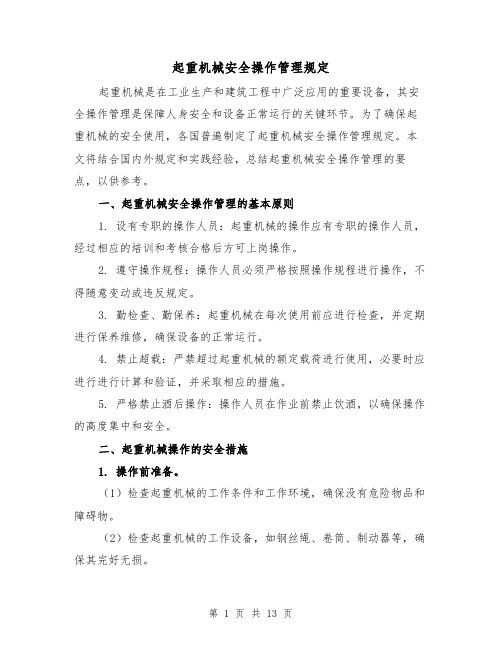 起重机械安全操作管理规定

起重机械是在工业生产和建筑工程中广泛应用的重要设备，其安全操作管理是保障人身安全和设备正常运行的关键环节。为了确保起重机械的安全使用，各国普遍制定了起重机械安全操作管理规定。本文将结合国内外规定和实践经验，总结起重机械安全操作管理的要点，以供参考。

一、起重机械安全操作管理的基本原则

1. 设有专职的操作人员：起重机械的操作应有专职的操作人员，经过相应的培训和考核合格后方可上岗操作。

2. 遵守操作规程：操作人员必须严格按照操作规程进行操作，不得随意变动或违反规定。

3. 勤检查、勤保养：起重机械在每次使用前应进行检查，并定期进行保养维修，确保设备的正常运行。

4. 禁止超载：严禁超过起重机械的额定载荷进行使用，必要时应进行进行计算和验证，并采取相应的措施。

5. 严格禁止酒后操作：操作人员在作业前禁止饮酒，以确保操作的高度集中和安全。

二、起重机械操作的安全措施

1. 操作前准备。

（1）检查起重机械的工作条件和工作环境，确保没有危险物品和障碍物。

（2）检查起重机械的工作设备，如钢丝绳、卷筒、制动器等，确保其完好无损。

第 1 页 共 13 页